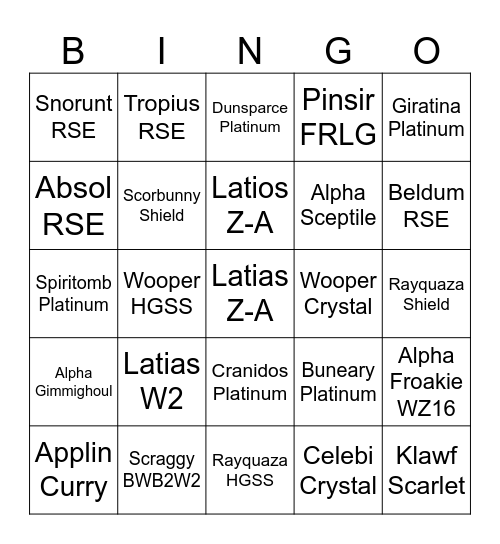 | B | I | N | G | O |
|---|---|---|---|---|
| Snorunt RSE | Tropius RSE | Dunsparce Platinum | Pinsir FRLG | Giratina Platinum |
| Absol RSE | Scorbunny Shield | Latios Z-A | Alpha Sceptile | Beldum RSE |
| Spiritomb Platinum | Wooper HGSS | Latias Z-A | Wooper Crystal | Rayquaza Shield |
| Alpha Gimmighoul | Latias W2 | Cranidos Platinum | Buneary Platinum | Alpha Froakie WZ16 |
| Applin Curry | Scraggy BWB2W2 | Rayquaza HGSS | Celebi Crystal | Klawf Scarlet |